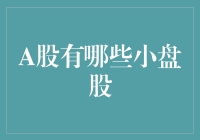 A股有哪些小盘股